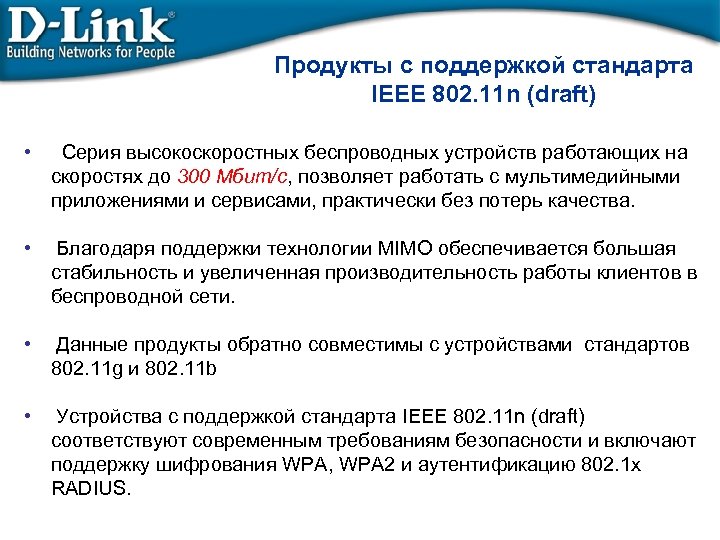 D-Link®
Building Networks for People

Продукты с поддержкой стандарта
IEEE 802.11n (draft)

• Серия высокоскоростных беспроводных устройств работающих на скоростях до 300 Мбит/с, позволяет работать с мультимедийными приложениями и сервисами, практически без потерь качества.

• Благодаря поддержки технологии MIMO обеспечивается большая стабильность и увеличенная производительность работы клиентов в беспроводной сети.

• Данные продукты обратно совместимы с устройствами стандартов 802.11g и 802.11b

• Устройства с поддержкой стандарта IEEE 802.11n (draft) соответствуют современным требованиям безопасности и включают поддержку шифрования WPA, WPA2 и аутентификацию 802.1x RADIUS.